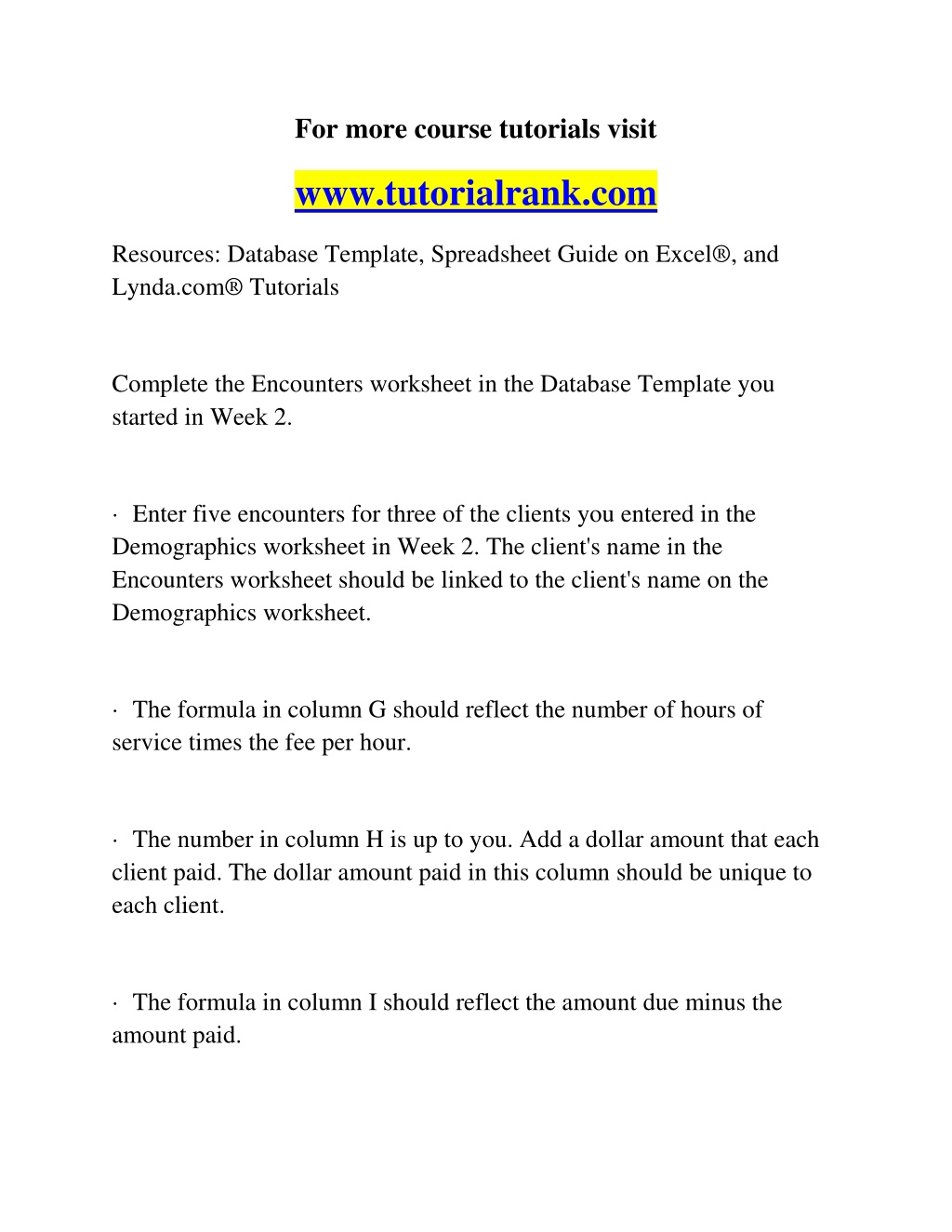 For more course tutorials visit

www.tutorialrank.com

Resources: Database Template, Spreadsheet Guide on Excel®, and Lynda.com® Tutorials

Complete the Encounters worksheet in the Database Template you started in Week 2.

· Enter five encounters for three of the clients you entered in the Demographics worksheet in Week 2. The client's name in the Encounters worksheet should be linked to the client's name on the Demographics worksheet.

· The formula in column G should reflect the number of hours of service times the fee per hour.

· The number in column H is up to you. Add a dollar amount that each client paid. The dollar amount paid in this column should be unique to each client.

· The formula in column I should reflect the amount due minus the amount paid.